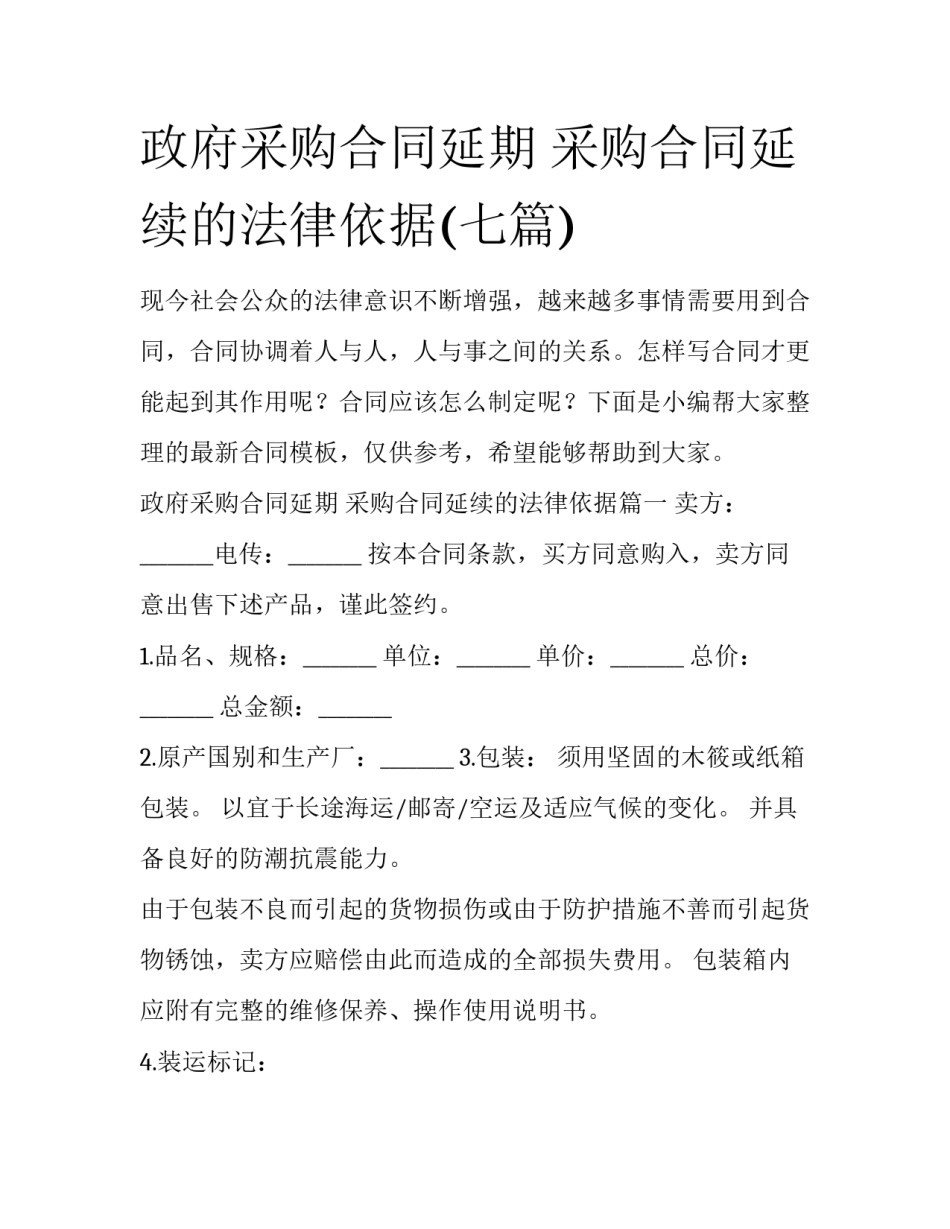 政府采购合同延期 采购合同延续的法律依据(七篇)

现今社会公众的法律意识不断增强，越来越多事情需要用到合同，合同协调着人与人，人与事之间的关系。怎样写合同才更能起到其作用呢？合同应该怎么制定呢？下面是小编帮大家整理的最新合同模板，仅供参考，希望能够帮助到大家。

政府采购合同延期 采购合同延续的法律依据篇一 卖方：______电传：______ 按本合同条款，买方同意购入，卖方同意出售下述产品，谨此签约。

1.品名、规格：______ 单位：______ 单价：______ 总价：______ 总金额：______

2.原产国别和生产厂：______ 3.包装： 须用坚固的木筱或纸箱包装。 以宜于长途海运/邮寄/空运及适应气候的变化。 并具备良好的防潮抗震能力。

由于包装不良而引起的货物损伤或由于防护措施不善而引起货物锈蚀，卖方应赔偿由此而造成的全部损失费用。 包装箱内应附有完整的维修保养、操作使用说明书。

4.装运标记：